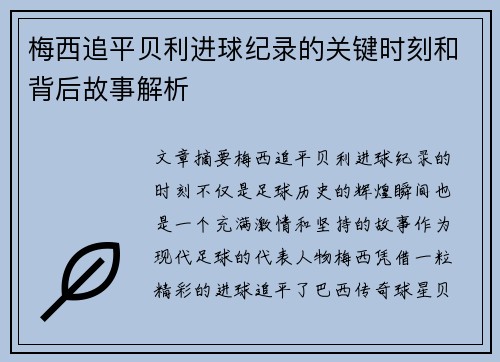 梅西追平贝利进球纪录的关键时刻和背后故事解析

文章摘要梅西追平贝利进球纪录的时刻不仅是足球历史的辉煌瞬间也是一个充满激情和坚持的故事作为现代足球的代表人物梅西凭借一粒精彩的进球追平了巴西传奇球星贝